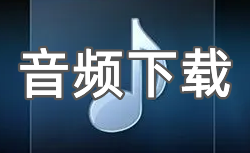 音频下载